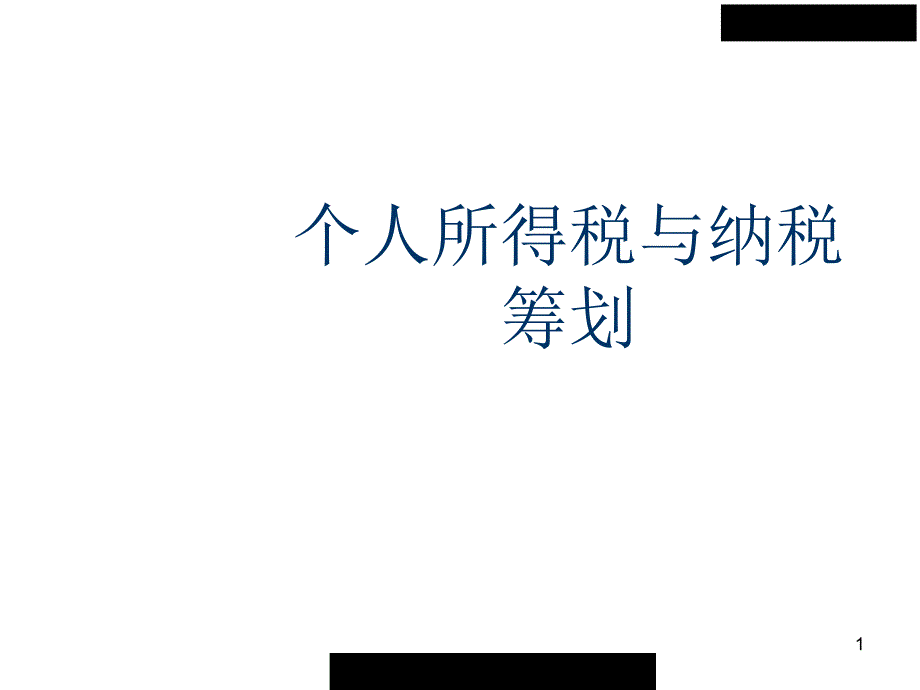 个人所得税与纳税筹划

1